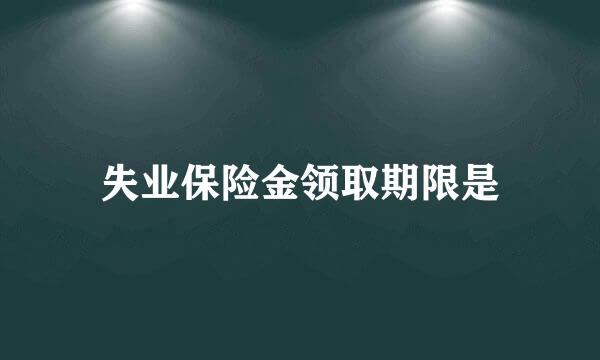 失业保险金领取期限是